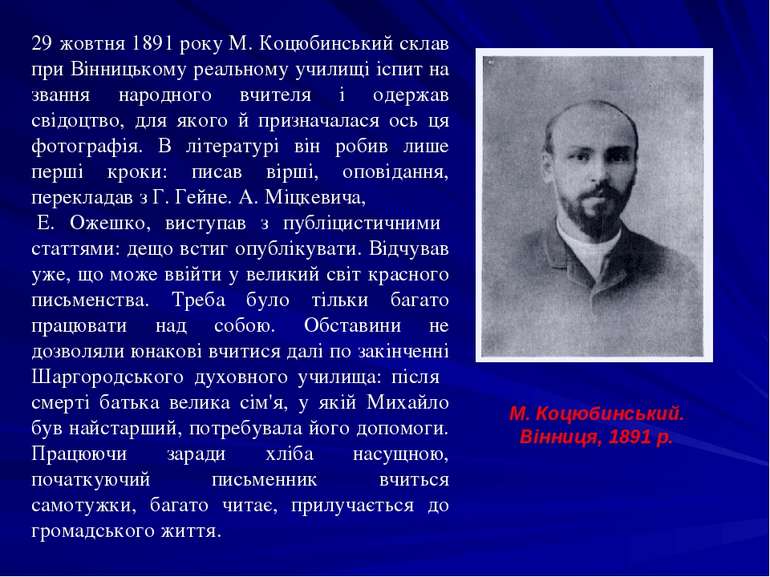 29 жовтня 1891 року М. Коцюбинський склав при Вінницькому реальному училищі іспит на звання народного вчителя і одержав свідоцтво, для якого й призначалася ось ця фотографія. В літературі він робив лише перші кроки: писав вірші, оповідання, перекладав з Г. Гейне. А. Міцкевича,
 Е. Ожешко, виступав з публіцистичними статтями: дещо встиг опублікувати. Відчував уже, що може ввійти у великий світ красного письменства. Треба було тільки багато працювати над собою. Обставини не дозволяли юнакові вчитися далі по закінченні Шаргородського духовного училища: після смерті батька велика сім'я, у якій Михайло був найстарший, потребувала його допомоги. Працюючи заради хліба насущною, початкуючий письменник вчиться самотужки, багато читає, прилучається до громадського життя.

М. Коцюбинський. Вінниця, 1891 р.